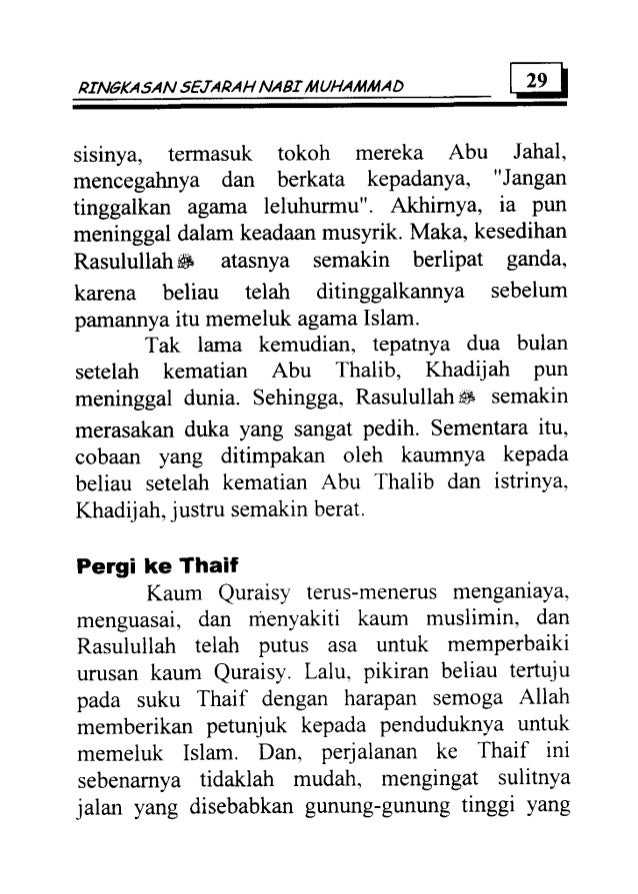 RINGKASAN SEJARAH NABI MUHAMMAD 29

sisinya, termasuk tokoh mereka Abu Jahal, mencegahnya dan berkata kepadanya, "Jangan tinggalkan agama leluhurmu". Akhirnya, ia pun meninggal dalam keadaan musyrik. Maka, kesedihan Rasulullah ﷺ atasnya semakin berlipat ganda, karena beliau telah ditinggalkannya sebelum pamannya itu memeluk agama Islam.

Tak lama kemudian, tepatnya dua bulan setelah kematian Abu Thalib, Khadijah pun meninggal dunia. Sehingga, Rasulullah ﷺ semakin merasakan duka yang sangat pedih. Sementara itu, cobaan yang ditimpakan oleh kaumnya kepada beliau setelah kematian Abu Thalib dan istrinya, Khadijah, justru semakin berat.

Pergi ke Thaif

Kaum Quraisy terus-menerus menganiaya, menguasai, dan menyakiti kaum muslimin, dan Rasulullah telah putus asa untuk memperbaiki urusan kaum Quraisy. Lalu, pikiran beliau tertuju pada suku Thaif dengan harapan semoga Allah memberikan petunjuk kepada penduduknya untuk memeluk Islam. Dan, perjalanan ke Thaif ini sebenarnya tidaklah mudah, mengingat sulitnya jalan yang disebabkan gunung-gunung tinggi yang